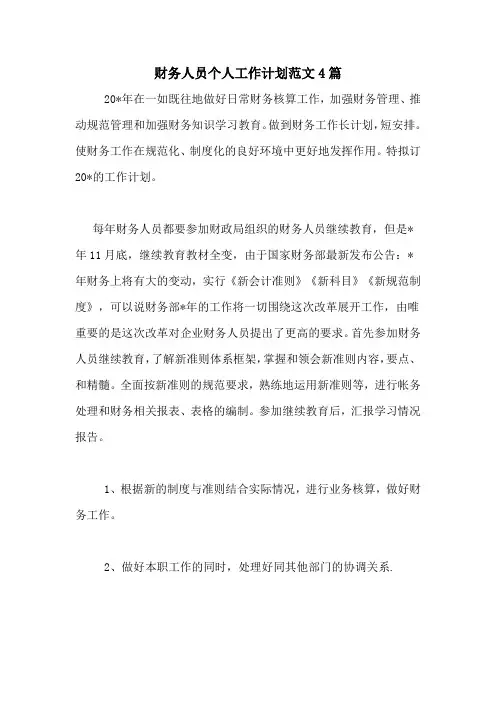 财务人员个人工作计划范文4篇

20*年在一如既往地做好日常财务核算工作，加强财务管理、推动规范管理和加强财务知识学习教育。做到财务工作长计划，短安排。使财务工作在规范化、制度化的良好环境中更好地发挥作用。特拟订20*的工作计划。

每年财务人员都要参加财政局组织的财务人员继续教育，但是*年11月底，继续教育教材全变，由于国家财务部最新发布公告：*年财务上将有大的变动，实行《新会计准则》《新科目》《新规范制度》，可以说财务部*年的工作将一切围绕这次改革展开工作，由唯重要的是这次改革对企业财务人员提出了更高的要求。首先参加财务人员继续教育，了解新准则体系框架，掌握和领会新准则内容，要点、和精髓。全面按新准则的规范要求，熟练地运用新准则等，进行帐务处理和财务相关报表、表格的编制。参加继续教育后，汇报学习情况报告。

1、根据新的制度与准则结合实际情况，进行业务核算，做好财务工作。

2、做好本职工作的同时，处理好同其他部门的协调关系.